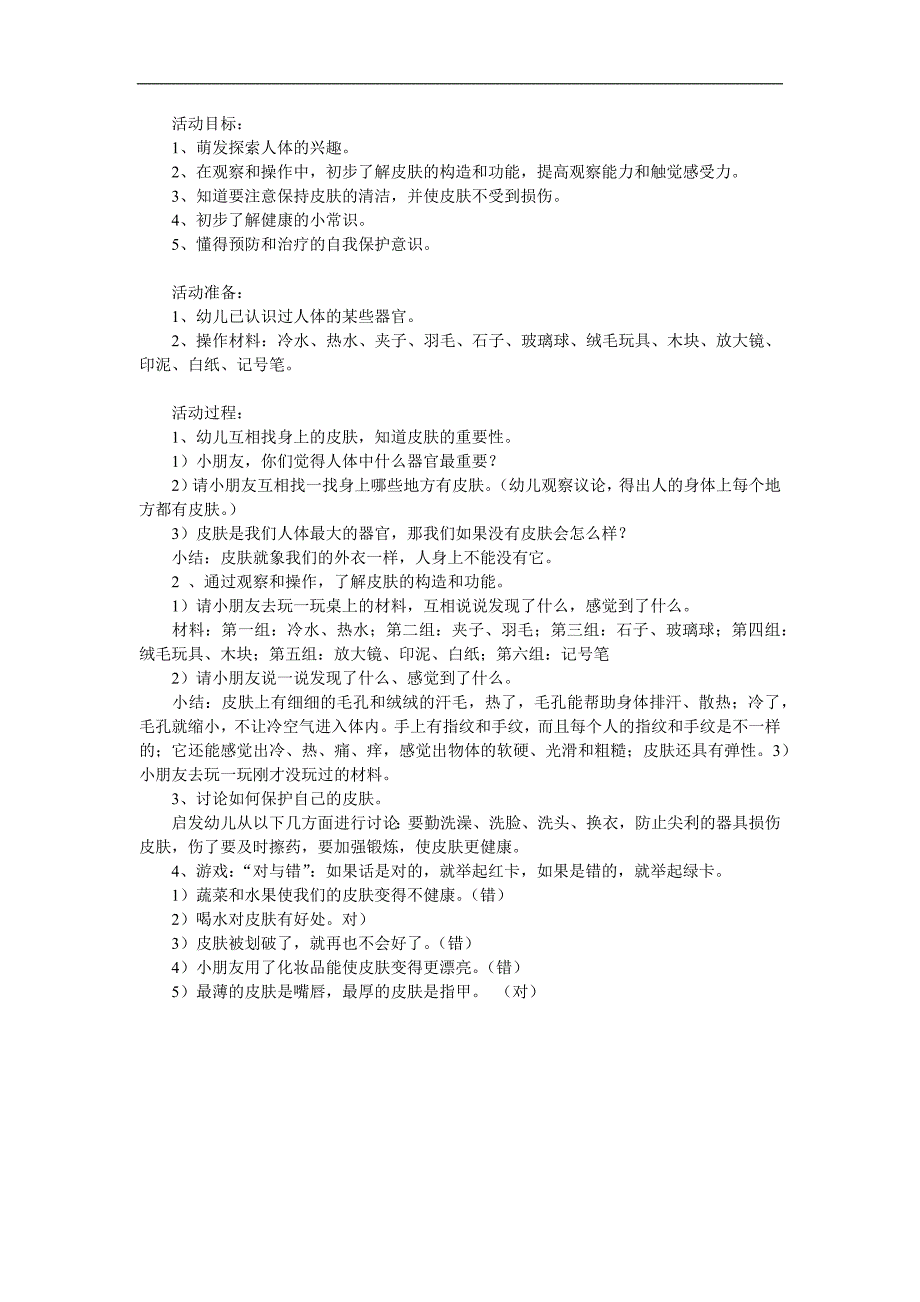 活动目标：
1、萌发探索人体的兴趣。
2、在观察和操作中，初步了解皮肤的构造和功能，提高观察能力和触觉感受力。
3、知道要注意保持皮肤的清洁，并使皮肤不受到损伤。
4、初步了解健康的小常识。
5、懂得预防和治疗的自我保护意识。

活动准备：
1、幼儿已认识过人体的某些器官。
2、操作材料：冷水、热水、夹子、羽毛、石子、玻璃球、绒毛玩具、木块、放大镜、印泥、白纸、记号笔。

活动过程：
1、幼儿互相找身上的皮肤，知道皮肤的重要性。
1）小朋友，你们觉得人体中什么器官最重要？
2）请小朋友互相找一找身上哪些地方有皮肤。（幼儿观察议论，得出人的身体上每个地方都有皮肤。）
3）皮肤是我们人体最大的器官，那我们如果没有皮肤会怎么样？
小结：皮肤就象我们的外衣一样，人身上不能没有它。
2 、通过观察和操作，了解皮肤的构造和功能。
1）请小朋友去玩一玩桌上的材料，互相说说发现了什么，感觉到了什么。
材料：第一组：冷水、热水；第二组：夹子、羽毛；第三组：石子、玻璃球；第四组：绒毛玩具、木块；第五组：放大镜、印泥、白纸；第六组：记号笔
2）请小朋友说一说发现了什么、感觉到了什么。
小结：皮肤上有细细的毛孔和绒绒的汗毛，热了，毛孔能帮助身体排汗、散热；冷了，毛孔就缩小，不让冷空气进入体内。手上有指纹和手纹，而且每个人的指纹和手纹是不一样的；它还能感觉出冷、热、痛、痒，感觉出物体的软硬、光滑和粗糙；皮肤还具有弹性。3）小朋友去玩一玩刚才没玩过的材料。
3、讨论如何保护自己的皮肤。
启发幼儿从以下几方面进行讨论 要勤洗澡、洗脸、洗头、换衣，防止尖利的器具损伤皮肤，伤了要及时擦药，要加强锻炼，使皮肤更健康。
4、游戏：“对与错”：如果话是对的，就举起红卡，如果是错的，就举起绿卡。
1）蔬菜和水果使我们的皮肤变得不健康。（错）
2）喝水对皮肤有好处。对）
3）皮肤被划破了，就再也不会好了。（错）
4）小朋友用了化妆品能使皮肤变得更漂亮。（错）
5）最薄的皮肤是嘴唇，最厚的皮肤是指甲。 （对）